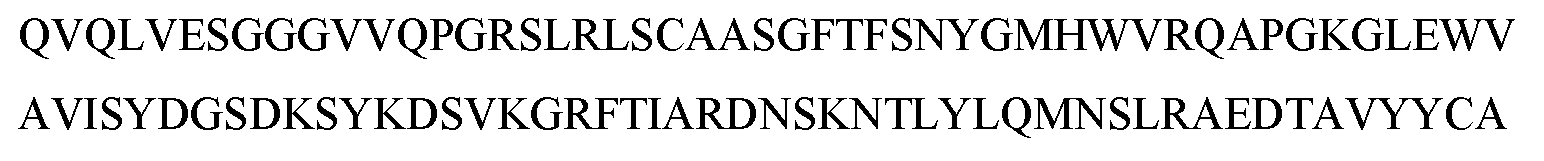 QVQLVESGGGVVQPGRSLRLSCAASGFTFSNYGMHWVRQAPGKGLEWV
AVISYDGSDKSYKDSVKGRFTIARDNSKNTLYLQMNSLRAEDTAVYYCA